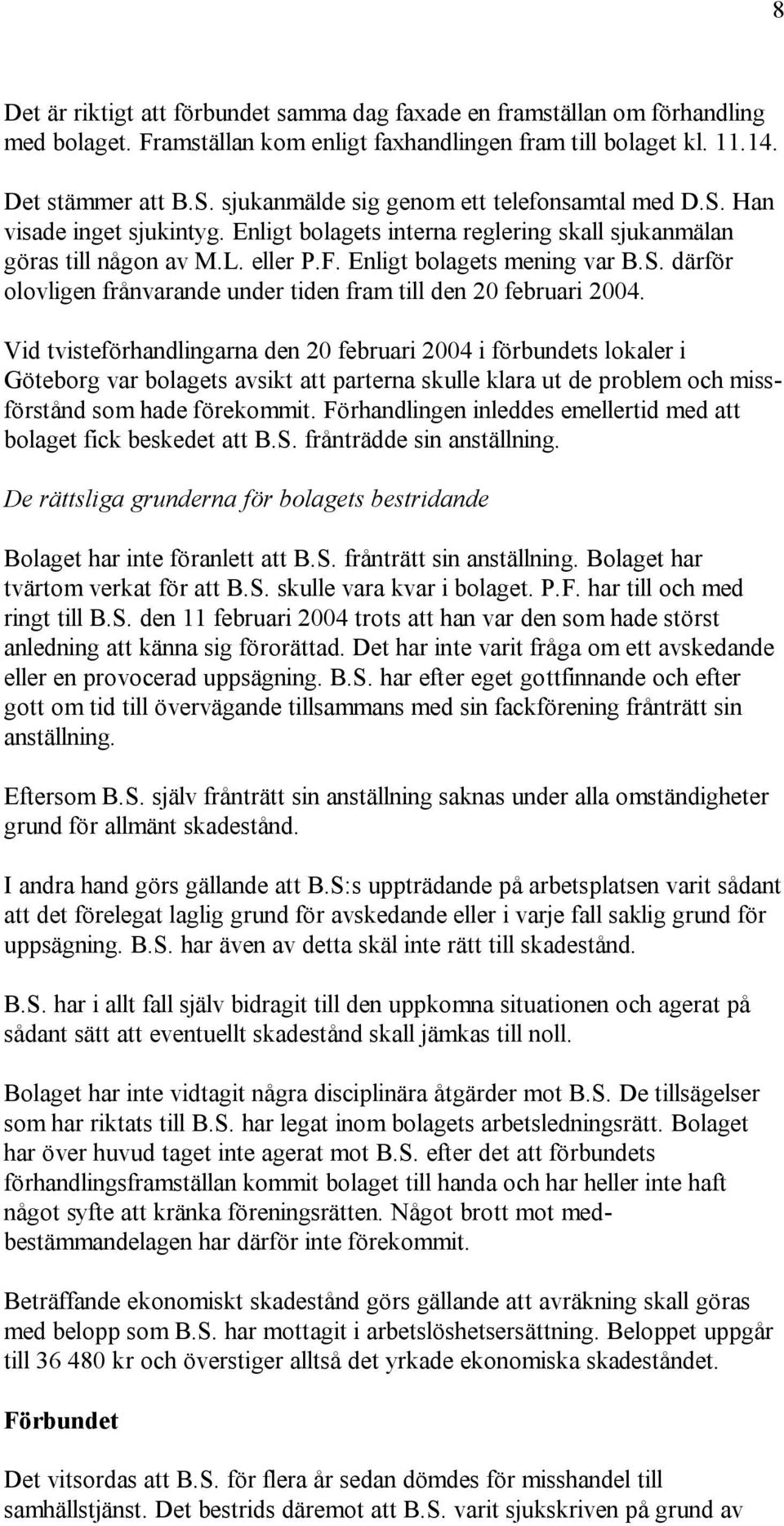 8

Det är riktigt att förbundet samma dag faxade en framställan om förhandling med bolaget. Framställan kom enligt faxhandlingen fram till bolaget kl. 11.14.

Det stämmer att B.S. sjukanmälde sig genom ett telefonsamtal med D.S. Han visade inget sjukintyg. Enligt bolagets interna reglering skall sjukanmälan göras till någon av M.L. eller P.F. Enligt bolagets mening var B.S. därför olovligen frånvarande under tiden fram till den 20 februari 2004.

Vid tvisteförhandlingarna den 20 februari 2004 i förbundets lokaler i Göteborg var bolagets avsikt att parterna skulle klara ut de problem och missförstånd som hade förekommit. Förhandlingen inleddes emellertid med att bolaget fick beskedet att B.S. frånträdde sin anställning.

De rättsliga grunderna för bolagets bestridande

Bolaget har inte föranlett att B.S. frånträtt sin anställning. Bolaget har tvärtom verkat för att B.S. skulle vara kvar i bolaget. P.F. har till och med ringt till B.S. den 11 februari 2004 trots att han var den som hade störst anledning att känna sig förorättad. Det har inte varit fråga om ett avskedande eller en provocerad uppsägning. B.S. har efter eget gottfinnande och efter gott om tid till övervägande tillsammans med sin fackförening frånträtt sin anställning.

Eftersom B.S. själv frånträtt sin anställning saknas under alla omständigheter grund för allmänt skadestånd.

I andra hand görs gällande att B.S:s uppträdande på arbetsplatsen varit sådant att det förelegat laglig grund för avskedande eller i varje fall saklig grund för uppsägning. B.S. har även av detta skäl inte rätt till skadestånd.

B.S. har i allt fall själv bidragit till den uppkomna situationen och agerat på sådant sätt att eventuellt skadestånd skall jämkas till noll.

Bolaget har inte vidtagit några disciplinära åtgärder mot B.S. De tillsägelser som har riktats till B.S. har legat inom bolagets arbetsledningsrätt. Bolaget har över huvud taget inte agerat mot B.S. efter det att förbundets förhandlingsframställan kommit bolaget till handa och har heller inte haft något syfte att kränka föreningsrätten. Något brott mot medbestämmandelagen har därför inte förekommit.

Beträffande ekonomiskt skadestånd görs gällande att avräkning skall göras med belopp som B.S. har mottagit i arbetslöshetsersättning. Beloppet uppgår till 36 480 kr och överstiger alltså det yrkade ekonomiska skadeståndet.

Förbundet

Det vitsordas att B.S. för flera år sedan dömdes för misshandel till samhällstjänst. Det bestrids däremot att B.S. varit sjukskriven på grund av